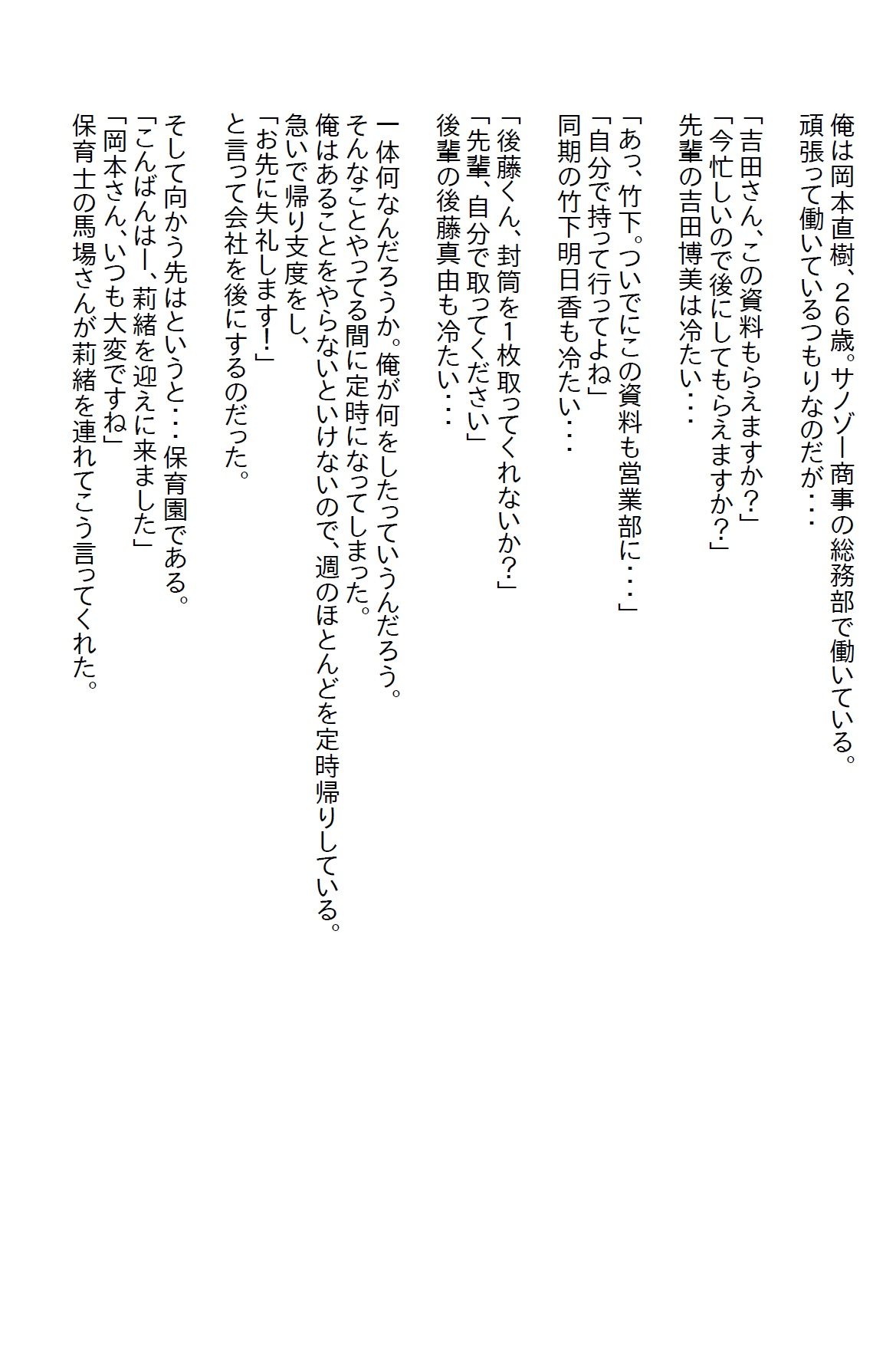 俺は岡本直樹、26歳。サノゾー商事の総務部で働いている。
頑張って働いているつもりなのだが・・・

「吉田さん、この資料もらえますか?」
「今忙しいので後にしてもらえますか?」
先輩の吉田博美は冷たい・・・

「あっ、竹下。ついでにこの資料も営業部に・・・」
「自分で持って行ってよね」
同期の竹下明日香も冷たい・・・

「後藤くん、封筒を1枚取ってくれないか?」
「先輩、自分で取ってください」
後輩の後藤真由も冷たい・・・

一体何なんだろうか。俺が何をしたっていうんだろう。
そんなことやってる間に定時になってしまった。
俺はあることをやらないといけないので、週のほとんどを定時帰りしている。
急いで帰り支度をし、
「お先に失礼します!」
と言って会社を後にするのだった。

そして向かう先はというと・・・保育園である。
「こんばんはー、莉緒を迎えに来ました」
「岡本さん、いつも大変ですね」
保育士の馬場さんが莉緒を連れてこう言ってくれた。